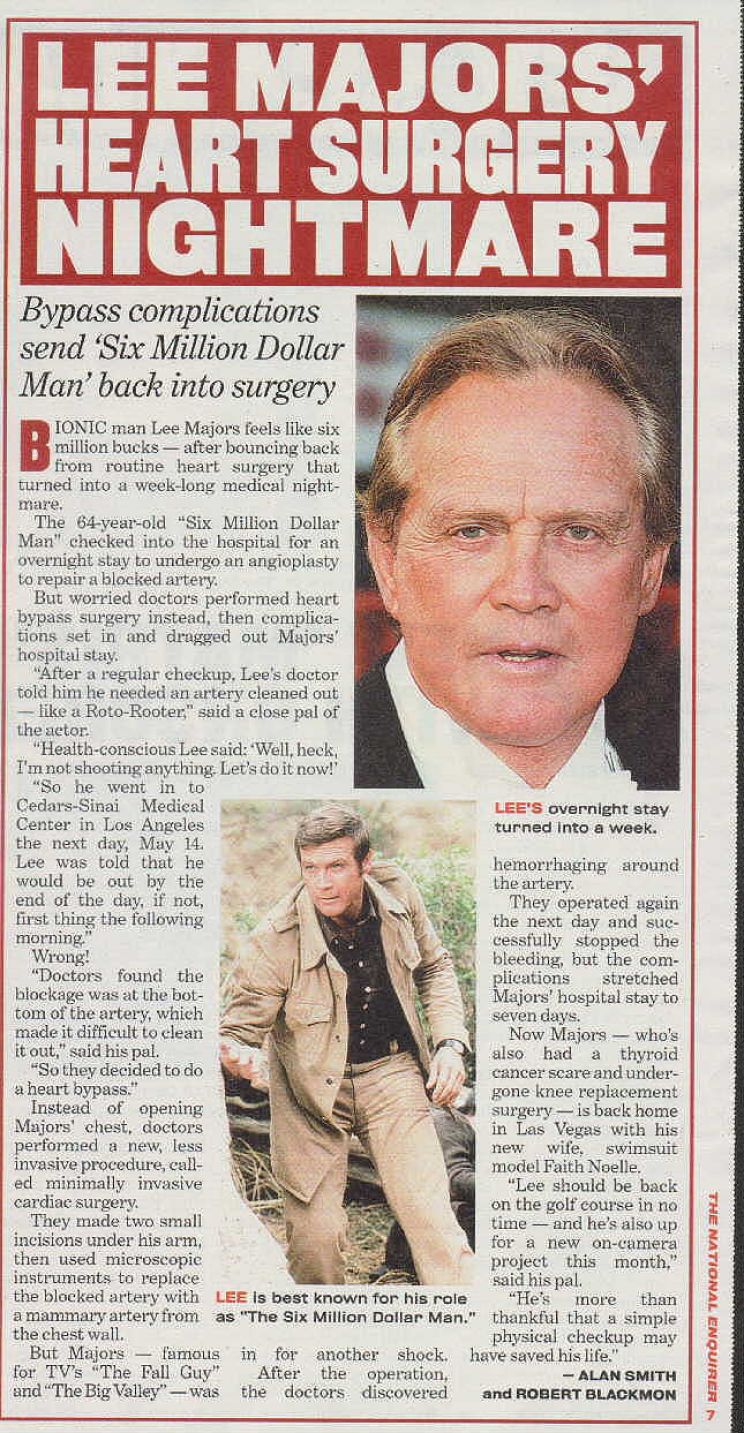 LEE MAJORS' HEART SURGERY NIGHTMARE

Bypass complications send 'Six Million Dollar Man' back into surgery

BIONIC man Lee Majors feels like six million bucks — after bouncing back from routine heart surgery that turned into a week-long medical nightmare.

The 64-year-old "Six Million Dollar Man" checked into the hospital for an overnight stay to undergo an angioplasty to repair a blocked artery.

But worried doctors performed heart bypass surgery instead, then complications set in and dragged out Majors' hospital stay.

"After a regular checkup, Lee's doctor told him he needed an artery cleaned out — like a Roto-Rooter," said a close pal of the actor.

"Health-conscious Lee said: 'Well, heck, I'm not shooting anything. Let's do it now!'

"So he went in to Cedars-Sinai Medical Center in Los Angeles the next day, May 14. Lee was told that he would be out by the end of the day, if not, first thing the following morning."

Wrong!

"Doctors found the blockage was at the bottom of the artery, which made it difficult to clean it out," said his pal.

"So they decided to do a heart bypass."

Instead of opening Majors' chest, doctors performed a new, less invasive procedure, called minimally invasive cardiac surgery.

They made two small incisions under his arm, then used microscopic instruments to replace the blocked artery with a mammary artery from the chest wall.

But Majors — famous for TV's "The Fall Guy" and "The Big Valley" — was in for another shock.

After the operation, the doctors discovered hemorrhaging around the artery.

They operated again the next day and successfully stopped the bleeding, but the complications stretched Majors' hospital stay to seven days.

Now Majors — who's also had a thyroid cancer scare and undergone knee replacement surgery — is back home in Las Vegas with his new wife, swimsuit model Faith Noelle.

"Lee should be back on the golf course in no time — and he's also up for a new on-camera project this month," said his pal.

"He's more than thankful that a simple physical checkup may have saved his life."

— ALAN SMITH and ROBERT BLACKMON

LEE'S overnight stay turned into a week.

LEE is best known for his role as "The Six Million Dollar Man."

THE NATIONAL ENQUIRER 7